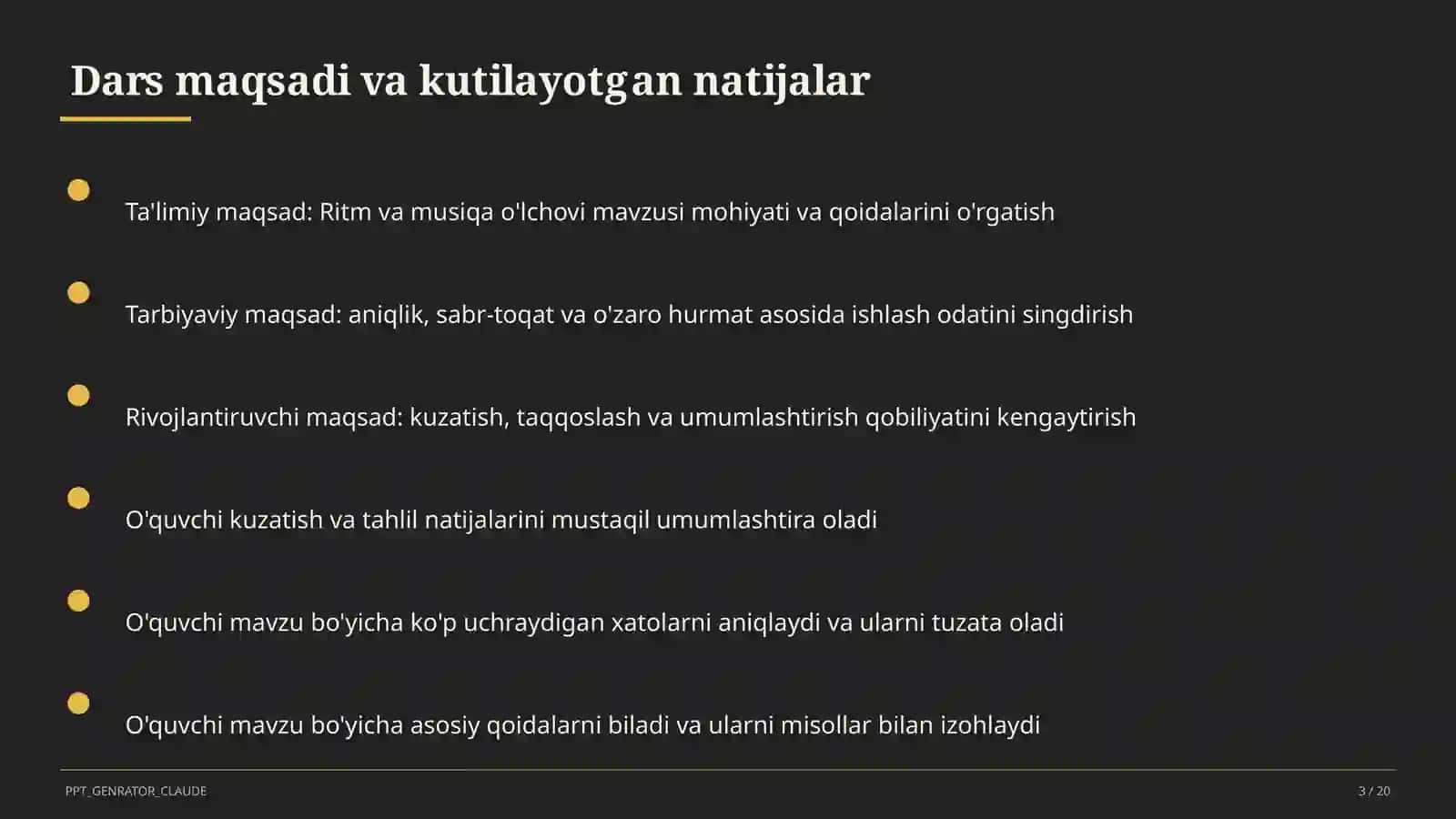 Dars maqsadi va kutilayotgan natijalar

Ta'limiy maqsad: Ritm va musiqa o'lchovi mavzusi mohiyati va qoidalarini o'rgatish

Tarbiyaviy maqsad: aniqlik, sabr-toqat va o'zaro hurmat asosida ishlash odatini singdirish

Rivojlantiruvchi maqsad: kuzatish, taqqoslash va umumlashtirish qobiliyatini kengaytirish

O'quvchi kuzatish va tahlil natijalarini mustaqil umumlashtira oladi

O'quvchi mavzu bo'yicha ko'p uchraydigan xatolarni aniqlaydi va ularni tuzata oladi

O'quvchi mavzu bo'yicha asosiy qoidalarni biladi va ularni misollar bilan izohlaydi

PPT_GENRATOR_CLAUDE

3 / 20